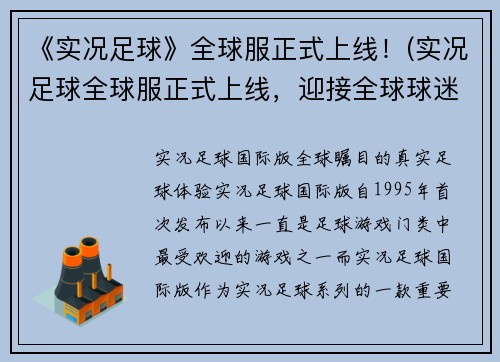 《实况足球》全球服正式上线！(实况足球全球服正式上线，迎接全球球迷

实况足球国际版全球瞩目的真实足球体验实况足球国际版自1995年首次发布以来一直是足球游戏门类中最受欢迎的游戏之一而实况足球国际版作为实况足球系列的一款重要